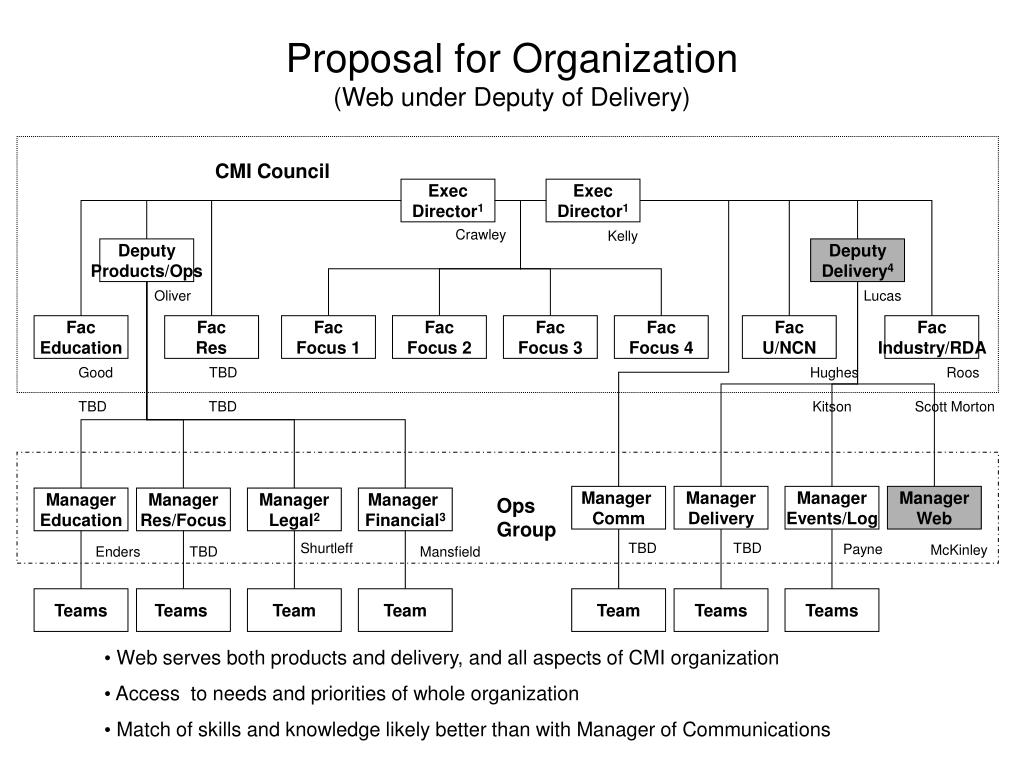 Proposal for Organization
(Web under Deputy of Delivery)

CMI Council

Exec Director$^1$
Crawley

Exec Director$^1$
Kelly

Deputy Products/Ops
Oliver

Deputy Delivery$^4$
Lucas

Fac Education
Good

Fac Res
TBD

Fac Focus 1

Fac Focus 2

Fac Focus 3

Fac Focus 4

Fac U/NCN
Hughes

Fac Industry/RDA
Roos

TBD

TBD

Kitson

Scott Morton

Manager Education
Enders

Manager Res/Focus
TBD

Manager Legal$^2$
Shurtleff

Manager Financial$^3$
Mansfield

Ops Group

Manager Comm
TBD

Manager Delivery
TBD

Manager Events/Log
Payne

Manager Web
McKinley

Teams

Teams

Team

Team

Team

Teams

Teams

• Web serves both products and delivery, and all aspects of CMI organization
• Access to needs and priorities of whole organization
• Match of skills and knowledge likely better than with Manager of Communications